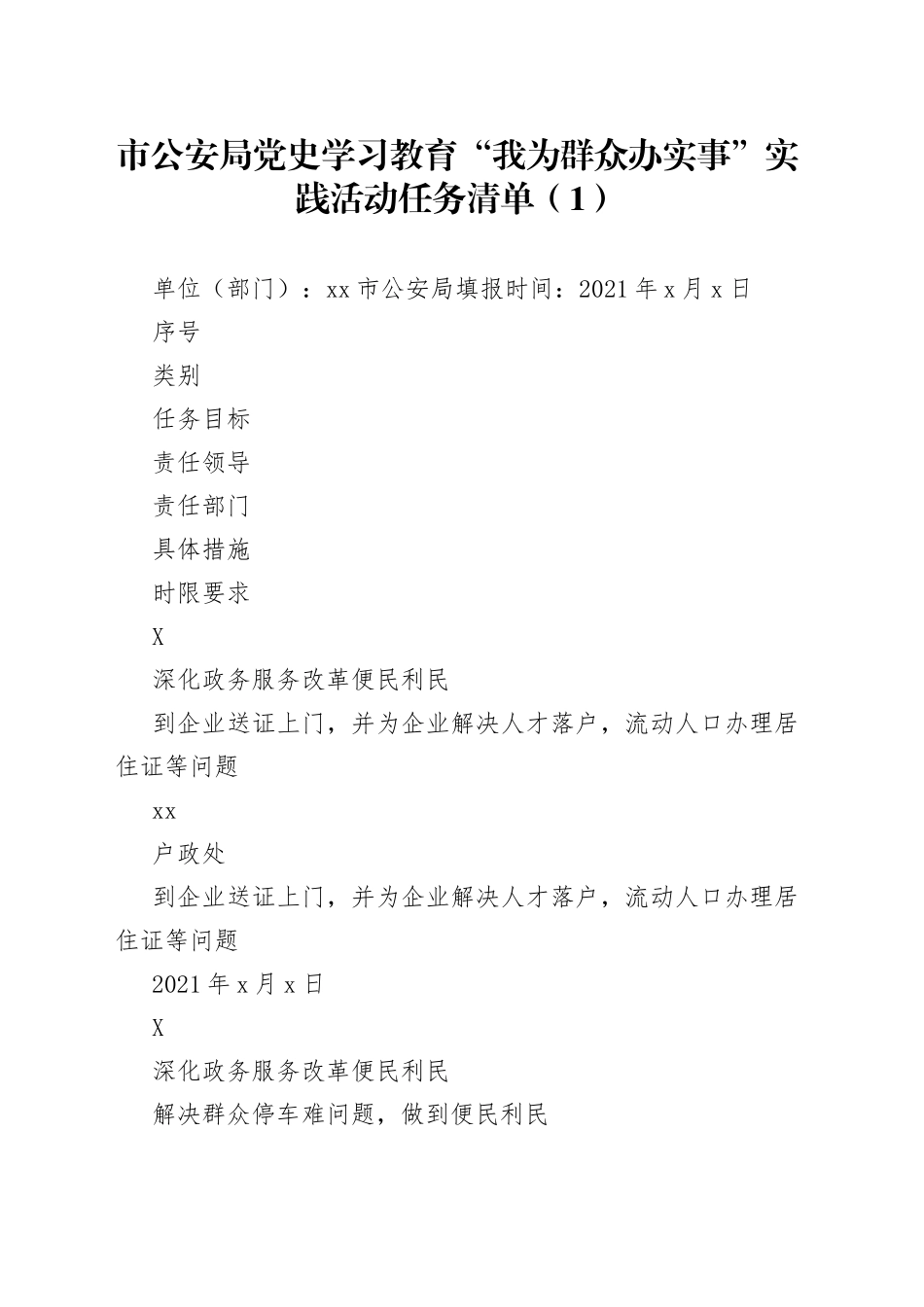 市公安局党史学习教育“我为群众办实事”实践活动任务清单（1）

单位（部门）：xx 市公安局填报时间：2021 年 x 月 x 日

序号

类别

任务目标

责任领导

责任部门

具体措施

时限要求

X

深化政务服务改革便民利民

到企业送证上门，并为企业解决人才落户，流动人口办理居住证等问题

xx

户政处

到企业送证上门，并为企业解决人才落户，流动人口办理居住证等问题

2021 年 x 月 x 日

X

深化政务服务改革便民利民

解决群众停车难问题，做到便民利民